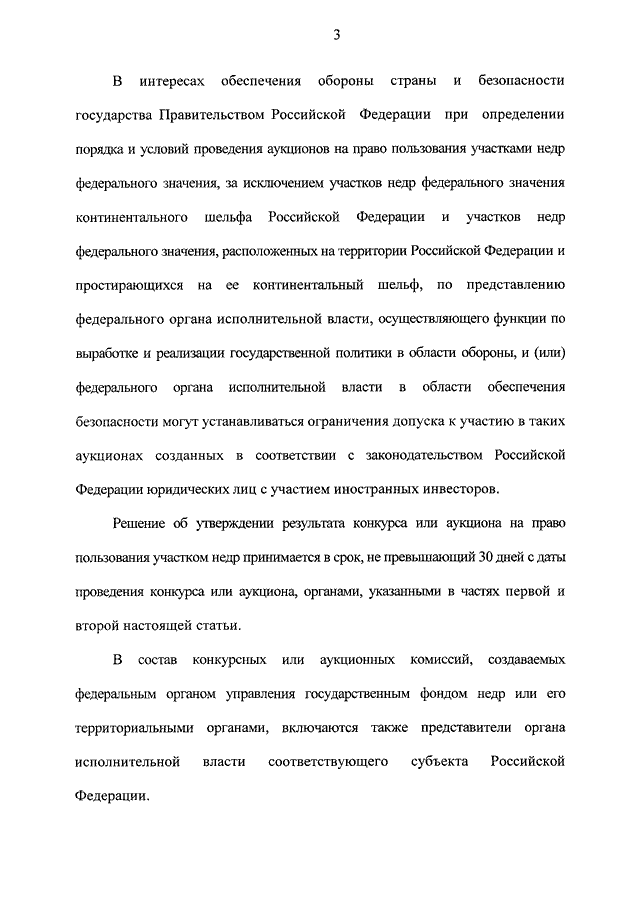 3

В интересах обеспечения обороны страны и безопасности государства Правительством Российской Федерации при определении порядка и условий проведения аукционов на право пользования участками недр федерального значения, за исключением участков недр федерального значения континентального шельфа Российской Федерации и участков недр федерального значения, расположенных на территории Российской Федерации и простирающихся на ее континентальный шельф, по представлению федерального органа исполнительной власти, осуществляющего функции по выработке и реализации государственной политики в области обороны, и (или) федерального органа исполнительной власти в области обеспечения безопасности могут устанавливаться ограничения допуска к участию в таких аукционах созданных в соответствии с законодательством Российской Федерации юридических лиц с участием иностранных инвесторов.

Решение об утверждении результата конкурса или аукциона на право пользования участком недр принимается в срок, не превышающий 30 дней с даты проведения конкурса или аукциона, органами, указанными в частях первой и второй настоящей статьи.

В состав конкурсных или аукционных комиссий, создаваемых федеральным органом управления государственным фондом недр или его территориальными органами, включаются также представители органа исполнительной власти соответствующего субъекта Российской Федерации.